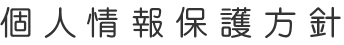 個人情報保護方針